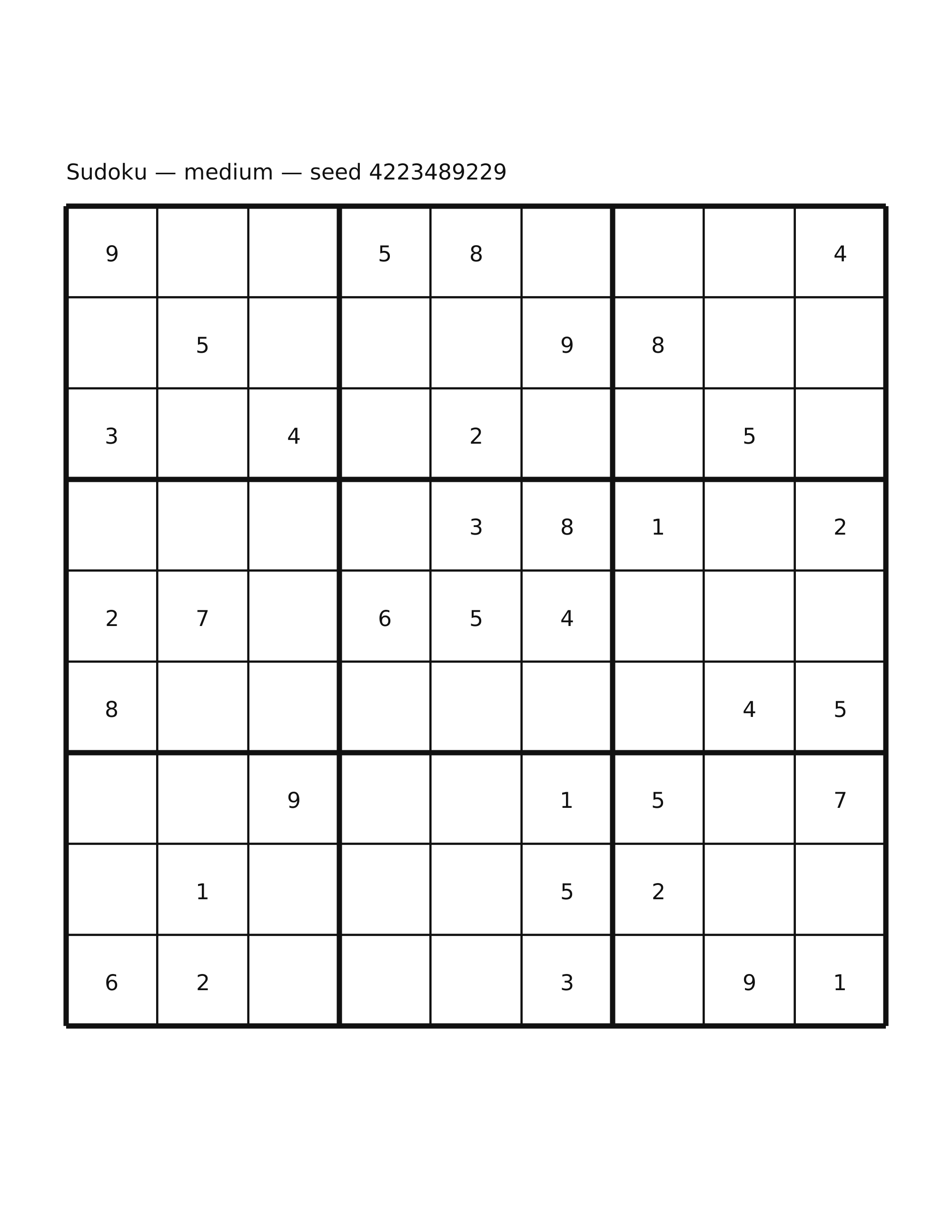 Sudoku — medium — seed 4223489229

| | | | | | | | | |
|---|---|---|---|---|---|---|---|---|
| 9 | | | 5 | 8 | | | | 4 |
| | 5 | | | | 9 | 8 | | |
| 3 | | 4 | | 2 | | | 5 | |
| | | | | 3 | 8 | 1 | | 2 |
| 2 | 7 | | 6 | 5 | 4 | | | |
| 8 | | | | | | | 4 | 5 |
| | | 9 | | | 1 | 5 | | 7 |
| | 1 | | | | 5 | 2 | | |
| 6 | 2 | | | | 3 | | 9 | 1 |